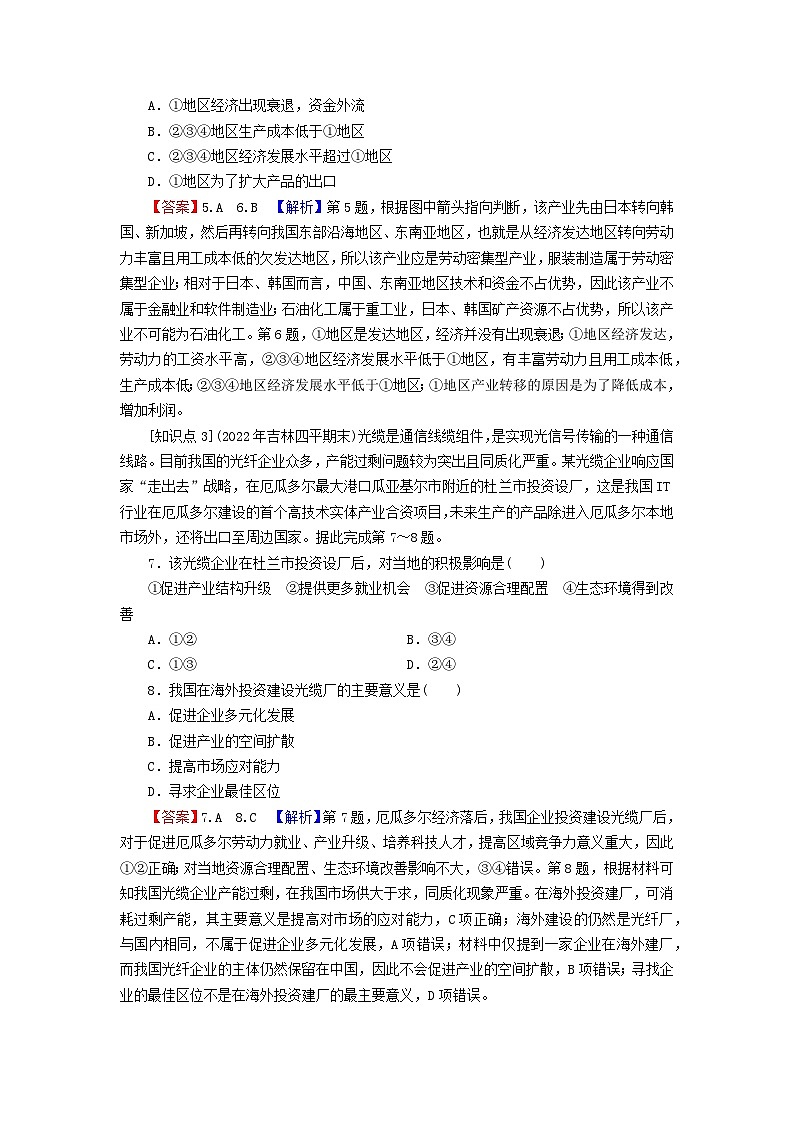 A．①地区经济出现衰退，资金外流
B．②③④地区生产成本低于①地区
C．②③④地区经济发展水平超过①地区
D．①地区为了扩大产品的出口

【答案】5.A　6.B　【解析】第5题，根据图中箭头指向判断，该产业先由日本转向韩国、新加坡，然后再转向我国东部沿海地区、东南亚地区，也就是从经济发达地区转向劳动力丰富且用工成本低的欠发达地区，所以该产业应是劳动密集型产业，服装制造属于劳动密集型企业；相对于日本、韩国而言，中国、东南亚地区技术和资金不占优势，因此该产业不属于金融业和软件制造业；石油化工属于重工业，日本、韩国矿产资源不占优势，所以该产业不可能为石油化工。第6题，①地区是发达地区，经济并没有出现衰退；①地区经济发达，劳动力的工资水平高，②③④地区经济发展水平低于①地区，有丰富劳动力且用工成本低，生产成本低；②③④地区经济发展水平低于①地区；①地区产业转移的原因是为了降低成本，增加利润。

[知识点3](2022年吉林四平期末)光缆是通信线缆组件，是实现光信号传输的一种通信线路。目前我国的光纤企业众多，产能过剩问题较为突出且同质化严重。某光缆企业响应国家“走出去”战略，在厄瓜多尔最大港口瓜亚基尔市附近的杜兰市投资设厂，这是我国IT行业在厄瓜多尔建设的首个高技术实体产业合资项目，未来生产的产品除进入厄瓜多尔本地市场外，还将出口至周边国家。据此完成第7～8题。

7．该光缆企业在杜兰市投资设厂后，对当地的积极影响是(　　)
①促进产业结构升级　②提供更多就业机会　③促进资源合理配置　④生态环境得到改善
A．①②　　B．③④
C．①③　　D．②④

8．我国在海外投资建设光缆厂的主要意义是(　　)
A．促进企业多元化发展
B．促进产业的空间扩散
C．提高市场应对能力
D．寻求企业最佳区位

【答案】7.A　8.C　【解析】第7题，厄瓜多尔经济落后，我国企业投资建设光缆厂后，对于促进厄瓜多尔劳动力就业、产业升级、培养科技人才，提高区域竞争力意义重大，因此①②正确；对当地资源合理配置、生态环境改善影响不大，③④错误。第8题，根据材料可知我国光缆企业产能过剩，在我国市场供大于求，同质化现象严重。在海外投资建厂，可消耗过剩产能，其主要意义是提高对市场的应对能力，C项正确；海外建设的仍然是光纤厂，与国内相同，不属于促进企业多元化发展，A项错误；材料中仅提到一家企业在海外建厂，而我国光纤企业的主体仍然保留在中国，因此不会促进产业的空间扩散，B项错误；寻找企业的最佳区位不是在海外投资建厂的最主要意义，D项错误。